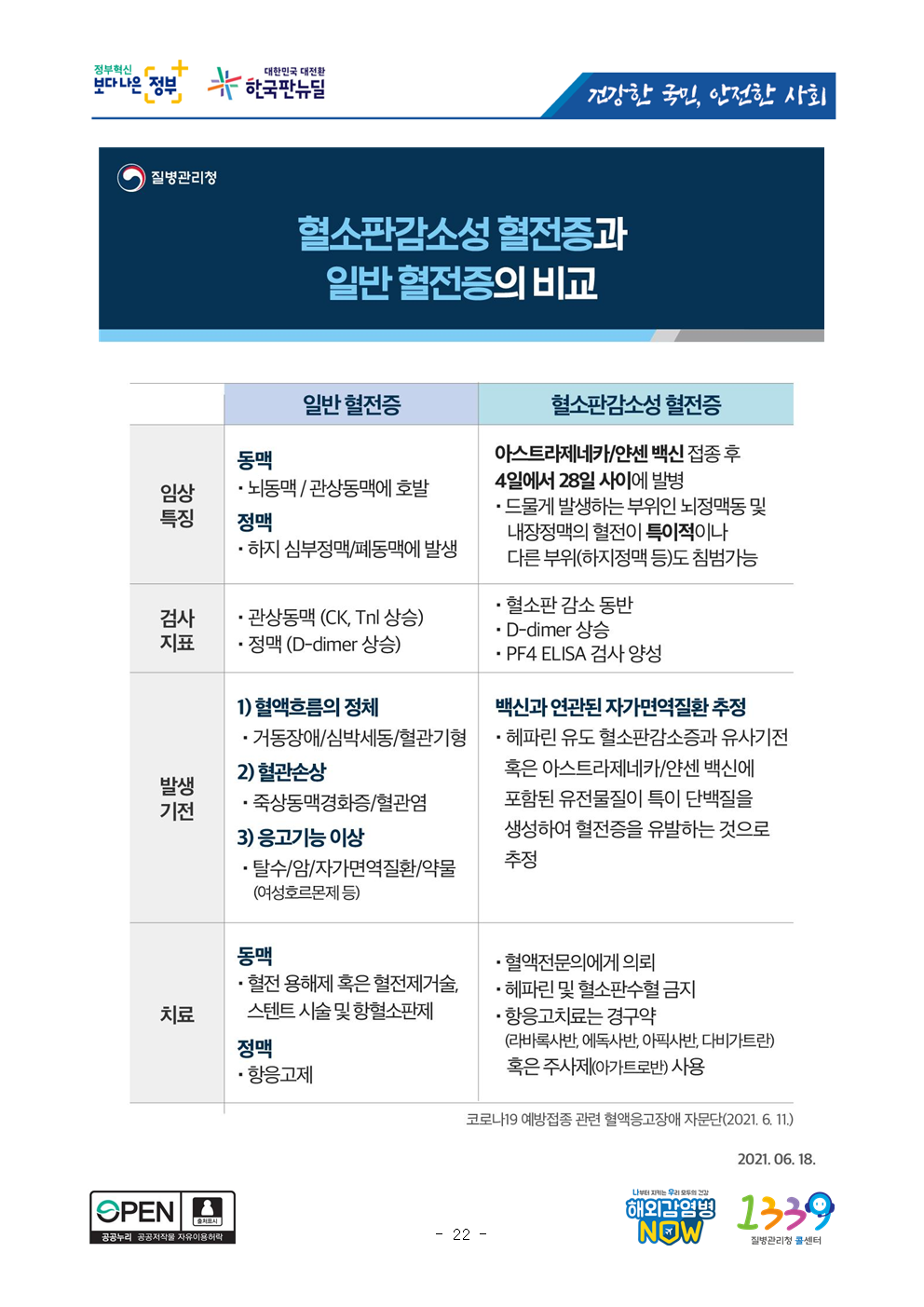 정부혁신 보다나은 정부

대한민국 대전환 한국판뉴딜

건강한 국민, 안전한 사회

질병관리청

혈소판감소성 혈전증과 일반 혈전증의 비교

| | 일반 혈전증 | 혈소판감소성 혈전증 |
|---|---|---|
| 임상 특징 | 동맥 · 뇌동맥 / 관상동맥에 호발 정맥 · 하지 심부정맥/폐동맥에 발생 | 아스트라제네카/얀센 백신 접종 후 4일에서 28일 사이에 발병 · 드물게 발생하는 부위인 뇌정맥동 및 내장정맥의 혈전이 특이적이나 다른 부위(하지정맥 등)도 침범가능 |
| 검사 지표 | · 관상동맥 (CK, TnI 상승) · 정맥 (D-dimer 상승) | · 혈소판 감소 동반 · D-dimer 상승 · PF4 ELISA 검사 양성 |
| 발생 기전 | 1) 혈액흐름의 정체 · 거동장애/심박세동/혈관기형 2) 혈관손상 · 죽상동맥경화증/혈관염 3) 응고기능 이상 · 탈수/암/자가면역질환/약물 (여성호르몬제 등) | 백신과 연관된 자가면역질환 추정 · 헤파린 유도 혈소판감소증과 유사기전 혹은 아스트라제네카/얀센 백신에 포함된 유전물질이 특이 단백질을 생성하여 혈전증을 유발하는 것으로 추정 |
| 치료 | 동맥 · 혈전 용해제 혹은 혈전제거술, 스텐트 시술 및 항혈소판제 정맥 · 항응고제 | · 혈액전문의에게 의뢰 · 헤파린 및 혈소판수혈 금지 · 항응고치료는 경구약 (리바록사반, 에독사반, 아픽사반, 다비가트란) 혹은 주사제(아가트로반) 사용 |

코로나19 예방접종 관련 혈액응고장애 자문단(2021. 6. 11.)

2021. 06. 18.

OPEN 출처표시 공공누리 공공저작물 자유이용허락

- 22 -

나부터 지키는 우리 모두의 건강 해외감염병 NOW

1339 질병관리청 콜센터